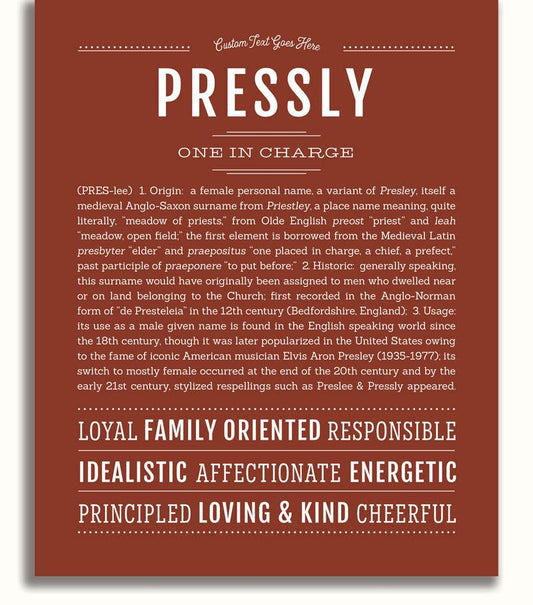 Custom Text Goes Here

PRESSLY

ONE IN CHARGE

(PRES-lee) 1. Origin: a female personal name, a variant of Presley, itself a medieval Anglo-Saxon surname from Priestley, a place name meaning, quite literally, "meadow of priests," from Olde English preost "priest" and leah "meadow, open field;" the first element is borrowed from the Medieval Latin presbyter "elder" and praepositus "one placed in charge, a chief, a prefect," past participle of praeponere "to put before;" 2. Historic: generally speaking, this surname would have originally been assigned to men who dwelled near or on land belonging to the Church; first recorded in the Anglo-Norman form of "de Presteleia" in the 12th century (Bedfordshire, England); 3. Usage: its use as a male given name is found in the English speaking world since the 18th century, though it was later popularized in the United States owing to the fame of iconic American musician Elvis Aron Presley (1935-1977); its switch to mostly female occurred at the end of the 20th century and by the early 21st century, stylized respellings such as Preslee & Pressly appeared.

LOYAL FAMILY ORIENTED RESPONSIBLE

IDEALISTIC AFFECTIONATE ENERGETIC

PRINCIPLED LOVING & KIND CHEERFUL